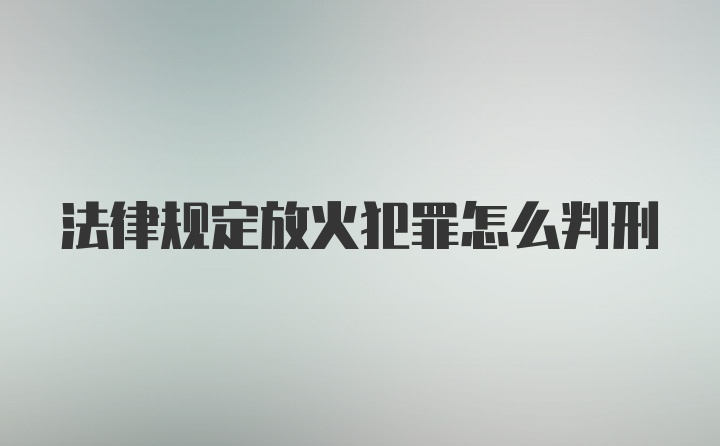 法律规定放火犯罪怎么判刑